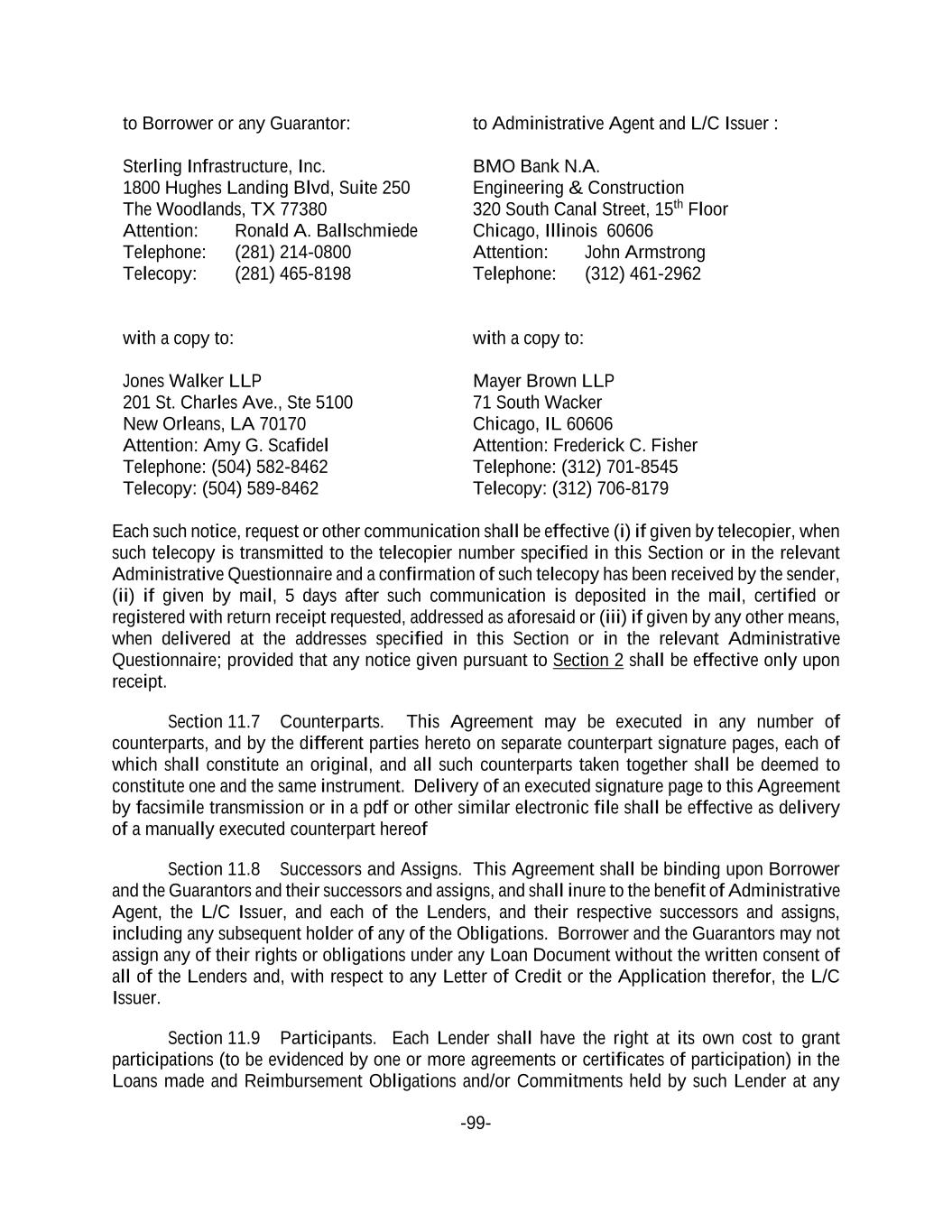 to Borrower or any Guarantor:

Sterling Infrastructure, Inc.
1800 Hughes Landing Blvd, Suite 250
The Woodlands, TX 77380
Attention: Ronald A. Ballschmiede
Telephone: (281) 214-0800
Telecopy: (281) 465-8198

with a copy to:

Jones Walker LLP
201 St. Charles Ave., Ste 5100
New Orleans, LA 70170
Attention: Amy G. Scafidel
Telephone: (504) 582-8462
Telecopy: (504) 589-8462

to Administrative Agent and L/C Issuer :

BMO Bank N.A.
Engineering & Construction
320 South Canal Street, 15$^{th}$ Floor
Chicago, Illinois 60606
Attention: John Armstrong
Telephone: (312) 461-2962

with a copy to:

Mayer Brown LLP
71 South Wacker
Chicago, IL 60606
Attention: Frederick C. Fisher
Telephone: (312) 701-8545
Telecopy: (312) 706-8179

Each such notice, request or other communication shall be effective (i) if given by telecopier, when such telecopy is transmitted to the telecopier number specified in this Section or in the relevant Administrative Questionnaire and a confirmation of such telecopy has been received by the sender, (ii) if given by mail, 5 days after such communication is deposited in the mail, certified or registered with return receipt requested, addressed as aforesaid or (iii) if given by any other means, when delivered at the addresses specified in this Section or in the relevant Administrative Questionnaire; provided that any notice given pursuant to Section 2 shall be effective only upon receipt.

Section 11.7 Counterparts. This Agreement may be executed in any number of counterparts, and by the different parties hereto on separate counterpart signature pages, each of which shall constitute an original, and all such counterparts taken together shall be deemed to constitute one and the same instrument. Delivery of an executed signature page to this Agreement by facsimile transmission or in a pdf or other similar electronic file shall be effective as delivery of a manually executed counterpart hereof

Section 11.8 Successors and Assigns. This Agreement shall be binding upon Borrower and the Guarantors and their successors and assigns, and shall inure to the benefit of Administrative Agent, the L/C Issuer, and each of the Lenders, and their respective successors and assigns, including any subsequent holder of any of the Obligations. Borrower and the Guarantors may not assign any of their rights or obligations under any Loan Document without the written consent of all of the Lenders and, with respect to any Letter of Credit or the Application therefor, the L/C Issuer.

Section 11.9 Participants. Each Lender shall have the right at its own cost to grant participations (to be evidenced by one or more agreements or certificates of participation) in the Loans made and Reimbursement Obligations and/or Commitments held by such Lender at any

-99-